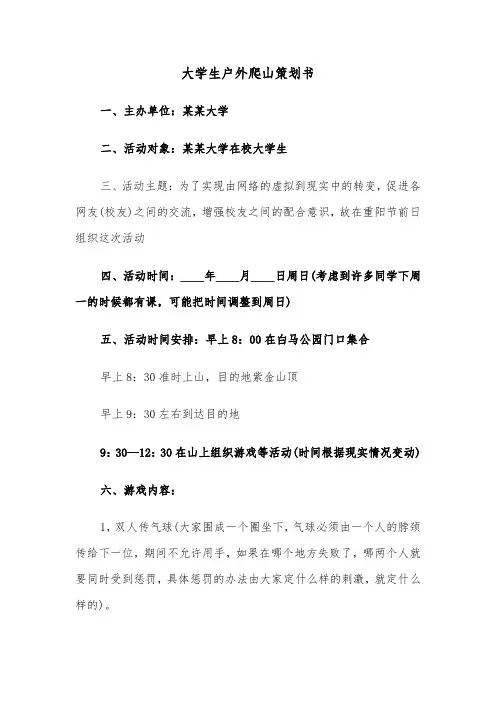 大学生户外爬山策划书

一、主办单位：某某大学

二、活动对象：某某大学在校大学生

三、活动主题：为了实现由网络的虚拟到现实中的转变，促进各网友(校友)之间的交流，增强校友之间的配合意识，故在重阳节前日组织这次活动

四、活动时间：____年____月____日周日(考虑到许多同学下周一的时候都有课，可能把时间调整到周日)

五、活动时间安排：早上8：00在白马公园门口集合

早上8：30准时上山，目的地紫金山顶

早上9：30左右到达目的地

9：30—12：30在山上组织游戏等活动(时间根据现实情况变动)

六、游戏内容：

1，双人传气球(大家围成一个圈坐下，气球必须由一个人的脖颈传给下一位，期间不允许用手，如果在哪个地方失败了，哪两个人就要同时受到惩罚，具体惩罚的办法由大家定什么样的刺激，就定什么样的)。